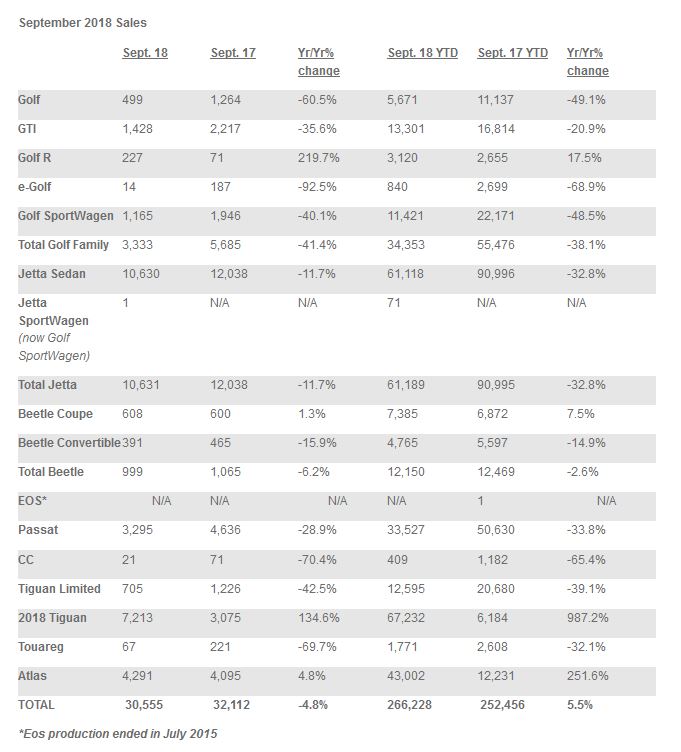 September 2018 Sales

| | Sept. 18 | Sept. 17 | Yr/Yr% change | Sept. 18 YTD | Sept. 17 YTD | Yr/Yr% change |
|---|---|---|---|---|---|---|
| Golf | 499 | 1,264 | -60.5% | 5,671 | 11,137 | -49.1% |
| GTI | 1,428 | 2,217 | -35.6% | 13,301 | 16,814 | -20.9% |
| Golf R | 227 | 71 | 219.7% | 3,120 | 2,655 | 17.5% |
| e-Golf | 14 | 187 | -92.5% | 840 | 2,699 | -68.9% |
| Golf SportWagen | 1,165 | 1,946 | -40.1% | 11,421 | 22,171 | -48.5% |
| Total Golf Family | 3,333 | 5,685 | -41.4% | 34,353 | 55,476 | -38.1% |
| Jetta Sedan | 10,630 | 12,038 | -11.7% | 61,118 | 90,996 | -32.8% |
| Jetta SportWagen (now Golf SportWagen) | 1 | N/A | N/A | 71 | N/A | N/A |
| Total Jetta | 10,631 | 12,038 | -11.7% | 61,189 | 90,995 | -32.8% |
| Beetle Coupe | 608 | 600 | 1.3% | 7,385 | 6,872 | 7.5% |
| Beetle Convertible | 391 | 465 | -15.9% | 4,765 | 5,597 | -14.9% |
| Total Beetle | 999 | 1,065 | -6.2% | 12,150 | 12,469 | -2.6% |
| EOS* | N/A | N/A | N/A | N/A | 1 | N/A |
| Passat | 3,295 | 4,636 | -28.9% | 33,527 | 50,630 | -33.8% |
| CC | 21 | 71 | -70.4% | 409 | 1,182 | -65.4% |
| Tiguan Limited | 705 | 1,226 | -42.5% | 12,595 | 20,680 | -39.1% |
| 2018 Tiguan | 7,213 | 3,075 | 134.6% | 67,232 | 6,184 | 987.2% |
| Touareg | 67 | 221 | -69.7% | 1,771 | 2,608 | -32.1% |
| Atlas | 4,291 | 4,095 | 4.8% | 43,002 | 12,231 | 251.6% |
| TOTAL | 30,555 | 32,112 | -4.8% | 266,228 | 252,456 | 5.5% |

*Eos production ended in July 2015